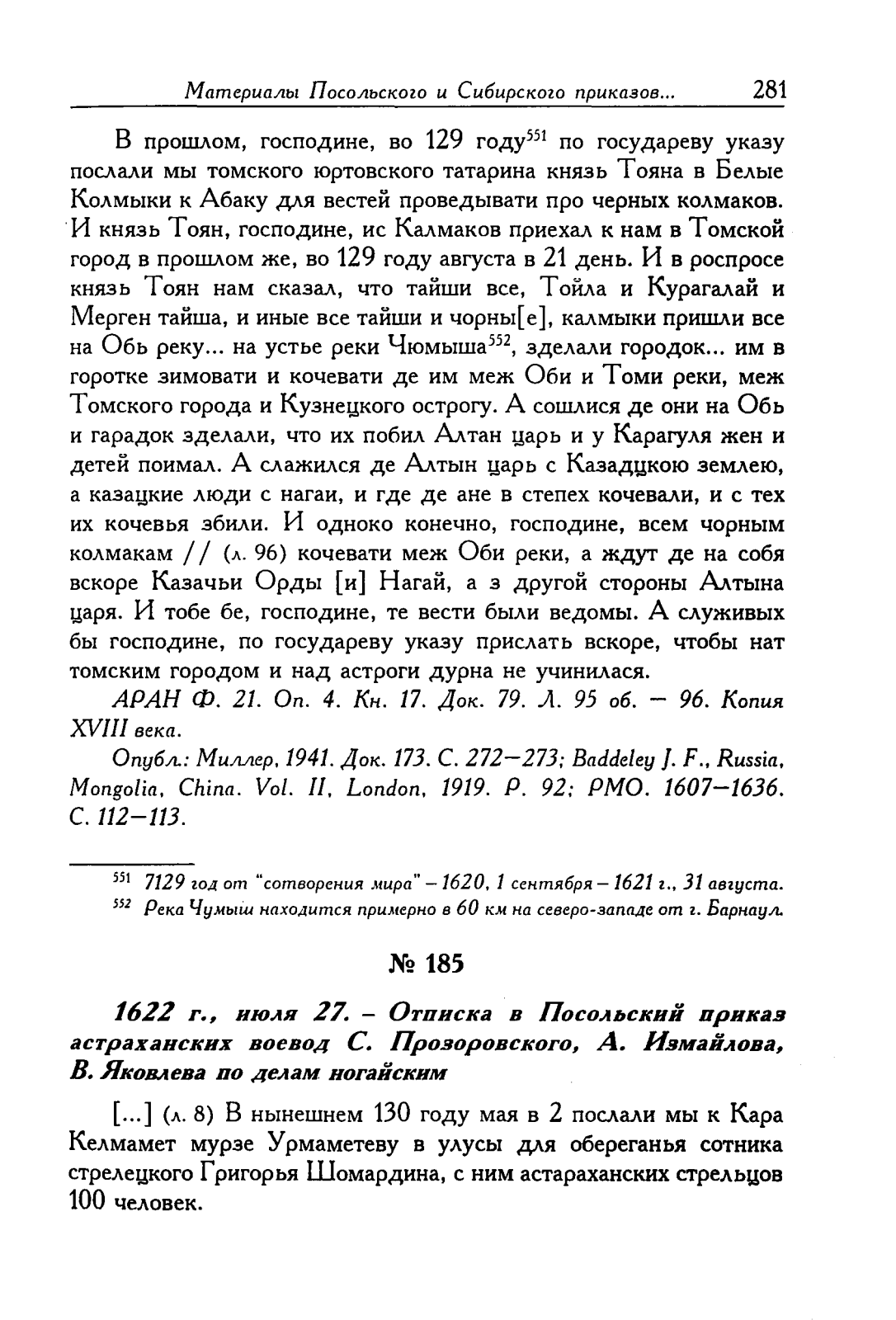 Материалы Посольского и Сибирского приказов... 281

В прошлом, господине, во 129 году$^{551}$ по государеву указу послали мы томского юртовского татарина князь Тояна в Белые Колмыки к Абаку для вестей проведывати про черных колмаков. И князь Тоян, господине, ис Калмаков приехал к нам в Томской город в прошлом же, во 129 году августа в 21 день. И в роспросе князь Тоян нам сказал, что тайши все, Тойла и Курагалай и Мерген тайша, и иные все тайши и чорны[е], калмыки пришли все на Обь реку... на устье реки Чюмыша$^{552}$, зделали городок... им в горотке зимовати и кочевати де им меж Оби и Томи реки, меж Томского города и Кузнецкого острогу. А сошлися де они на Обь и гарадок зделали, что их побил Алтан царь и у Карагуля жен и детей поимал. А слажился де Алтын царь с Казадцкою землею, а казацкие люди с нагаи, и где де ане в степех кочевали, и с тех их кочевья збили. И одноко конечно, господине, всем чорным колмакам // (л. 96) кочевати меж Оби реки, а ждут де на собя вскоре Казачьи Орды [и] Нагай, а з другой стороны Алтына царя. И тобе бе, господине, те вести были ведомы. А служивых бы господине, по государеву указу прислать вскоре, чтобы нат томским городом и над астроги дурна не учинилася.

АРАН Ф. 21. Оп. 4. Кн. 17. Док. 79. Л. 95 об. — 96. Копия XVIII века.

Опубл.: Миллер, 1941. Док. 173. С. 272—273; Baddeley J. F., Russia, Mongolia, China. Vol. II, London, 1919. P. 92; РМО. 1607—1636. С. 112—113.

$^{551}$ 7129 год от "сотворения мира" – 1620, 1 сентября – 1621 г., 31 августа.
$^{552}$ Река Чумыш находится примерно в 60 км на северо-западе от г. Барнаул.

№ 185

1622 г., июля 27. – Отписка в Посольский приказ астраханских воевод С. Прозоровского, А. Измайлова, В. Яковлева по делам ногайским

[...] (л. 8) В нынешнем 130 году мая в 2 послали мы к Кара Келмамет мурзе Урмаметеву в улусы для обереганья сотника стрелецкого Григорья Шомардина, с ним астараханских стрельцов 100 человек.